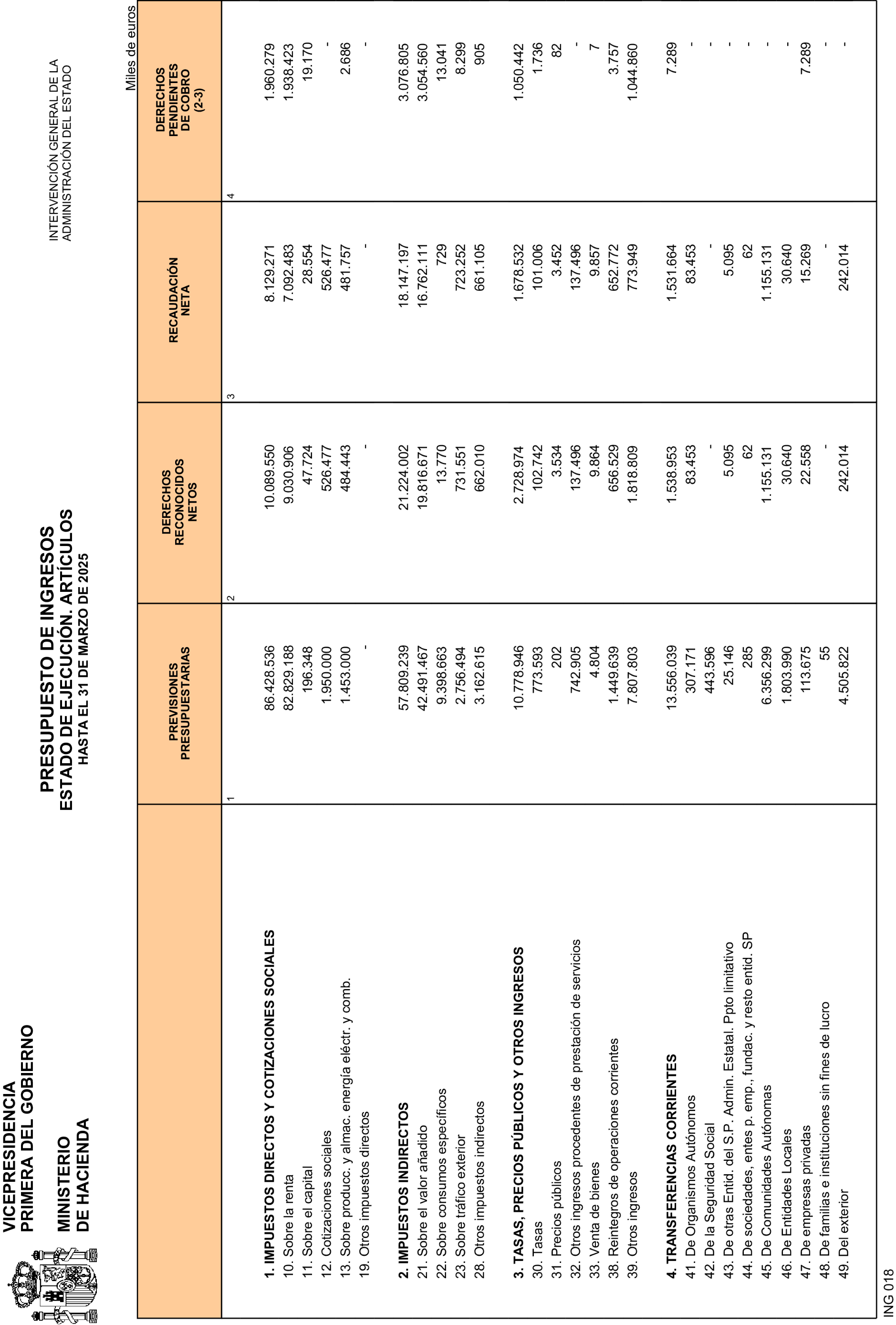 VICEPRESIDENCIA
PRIMERA DEL GOBIERNO

MINISTERIO
DE HACIENDA

PRESUPUESTO DE INGRESOS
ESTADO DE EJECUCIÓN. ARTÍCULOS
HASTA EL 31 DE MARZO DE 2025

INTERVENCIÓN GENERAL DE LA
ADMINISTRACIÓN DEL ESTADO

Miles de euros

| | PREVISIONES PRESUPUESTARIAS | DERECHOS RECONOCIDOS NETOS | RECAUDACIÓN NETA | DERECHOS PENDIENTES DE COBRO (2-3) |
|---|---|---|---|---|
| | 1 | 2 | 3 | 4 |
| 1. IMPUESTOS DIRECTOS Y COTIZACIONES SOCIALES | 86.428.536 | 10.089.550 | 8.129.271 | 1.960.279 |
| 10. Sobre la renta | 82.829.188 | 9.030.906 | 7.092.483 | 1.938.423 |
| 11. Sobre el capital | 196.348 | 47.724 | 28.554 | 19.170 |
| 12. Cotizaciones sociales | 1.950.000 | 526.477 | 526.477 | - |
| 13. Sobre producc. y almac. energía eléctr. y comb. | 1.453.000 | 484.443 | 481.757 | 2.686 |
| 19. Otros impuestos directos | - | - | - | - |
| 2. IMPUESTOS INDIRECTOS | 57.809.239 | 21.224.002 | 18.147.197 | 3.076.805 |
| 21. Sobre el valor añadido | 42.491.467 | 19.816.671 | 16.762.111 | 3.054.560 |
| 22. Sobre consumos específicos | 9.398.663 | 13.770 | 729 | 13.041 |
| 23. Sobre tráfico exterior | 2.756.494 | 731.551 | 723.252 | 8.299 |
| 28. Otros impuestos indirectos | 3.162.615 | 662.010 | 661.105 | 905 |
| 3. TASAS, PRECIOS PÚBLICOS Y OTROS INGRESOS | 10.778.946 | 2.728.974 | 1.678.532 | 1.050.442 |
| 30. Tasas | 773.593 | 102.742 | 101.006 | 1.736 |
| 31. Precios públicos | 202 | 3.534 | 3.452 | 82 |
| 32. Otros ingresos procedentes de prestación de servicios | 742.905 | 137.496 | 137.496 | - |
| 33. Venta de bienes | 4.804 | 9.864 | 9.857 | 7 |
| 38. Reintegros de operaciones corrientes | 1.449.639 | 656.529 | 652.772 | 3.757 |
| 39. Otros ingresos | 7.807.803 | 1.818.809 | 773.949 | 1.044.860 |
| 4. TRANSFERENCIAS CORRIENTES | 13.556.039 | 1.538.953 | 1.531.664 | 7.289 |
| 41. De Organismos Autónomos | 307.171 | 83.453 | 83.453 | - |
| 42. De la Seguridad Social | 443.596 | - | - | - |
| 43. De otras Entid. del S.P. Admin. Estatal. Ppto limitativo | 25.146 | 5.095 | 5.095 | - |
| 44. De sociedades, entes p. emp., fundac. y resto entid. SP | 285 | 62 | 62 | - |
| 45. De Comunidades Autónomas | 6.356.299 | 1.155.131 | 1.155.131 | - |
| 46. De Entidades Locales | 1.803.990 | 30.640 | 30.640 | - |
| 47. De empresas privadas | 113.675 | 22.558 | 15.269 | 7.289 |
| 48. De familias e instituciones sin fines de lucro | 55 | - | - | - |
| 49. Del exterior | 4.505.822 | 242.014 | 242.014 | - |

ING 018